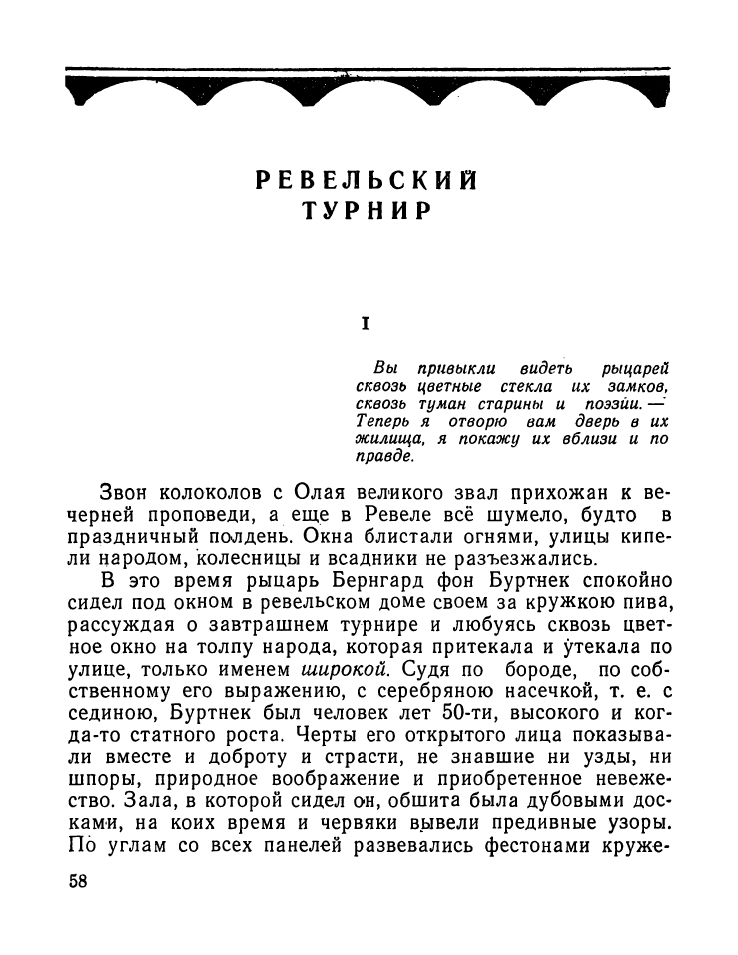 РЕВЕЛЬСКИЙ ТУРНИР

I

Вы привыкли видеть рыцарей сквозь цветные стекла их замков, сквозь туман старины и поэзии. — Теперь я отворю вам дверь в их жилища, я покажу их вблизи и по правде.

Звон колоколов с Олая великого звал прихожан к вечерней проповеди, а еще в Ревеле всё шумело, будто в праздничный полдень. Окна блистали огнями, улицы кипели народом, колесницы и всадники не разъезжались.

В это время рыцарь Бернгард фон Буртнек спокойно сидел под окном в ревельском доме своем за кружкою пива, рассуждая о завтрашнем турнире и любуясь сквозь цветное окно на толпу народа, которая притекала и утекала по улице, только именем широкой. Судя по бороде, по собственному его выражению, с серебряною насечкой, т. е. с сединою, Буртнек был человек лет 50-ти, высокого и когда-то статного роста. Черты его открытого лица показывали вместе и доброту и страсти, не знавшие ни узды, ни шпоры, природное воображение и приобретенное невежество. Зала, в которой сидел он, обшита была дубовыми досками, на коих время и червяки вывели предивные узоры. По углам со всех панелей развевались фестонами круже-

58